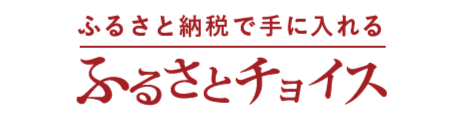 ふるさと納税で手に入れる

ふるさとチョイス